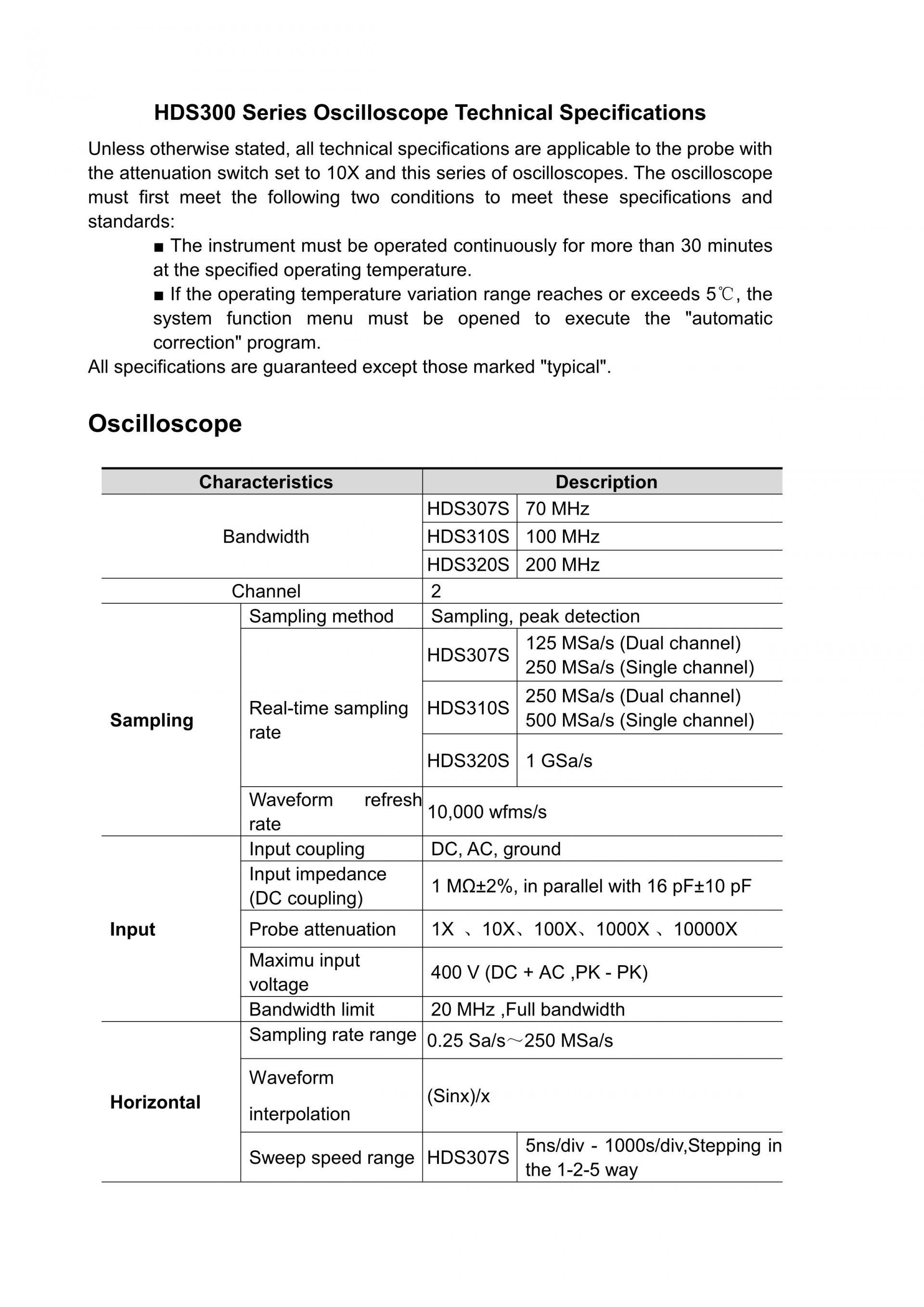 HDS300 Series Oscilloscope Technical Specifications

Unless otherwise stated, all technical specifications are applicable to the probe with the attenuation switch set to 10X and this series of oscilloscopes. The oscilloscope must first meet the following two conditions to meet these specifications and standards:

■ The instrument must be operated continuously for more than 30 minutes at the specified operating temperature.

■ If the operating temperature variation range reaches or exceeds 5℃, the system function menu must be opened to execute the "automatic correction" program.

All specifications are guaranteed except those marked "typical".

Oscilloscope

| Characteristics | | Description | |
|---|---|---|---|
| Bandwidth | | HDS307S | 70 MHz |
| | | HDS310S | 100 MHz |
| | | HDS320S | 200 MHz |
| Channel | | 2 | |
| Sampling | Sampling method | Sampling, peak detection | |
| | Real-time sampling rate | HDS307S | 125 MSa/s (Dual channel) 250 MSa/s (Single channel) |
| | | HDS310S | 250 MSa/s (Dual channel) 500 MSa/s (Single channel) |
| | | HDS320S | 1 GSa/s |
| | Waveform refresh rate | 10,000 wfms/s | |
| Input | Input coupling | DC, AC, ground | |
| | Input impedance (DC coupling) | 1 MΩ±2%, in parallel with 16 pF±10 pF | |
| | Probe attenuation | 1X 、10X、100X、1000X 、10000X | |
| | Maximu input voltage | 400 V (DC + AC ,PK - PK) | |
| | Bandwidth limit | 20 MHz ,Full bandwidth | |
| Horizontal | Sampling rate range | 0.25 Sa/s～250 MSa/s | |
| | Waveform interpolation | (Sinx)/x | |
| | Sweep speed range | HDS307S | 5ns/div - 1000s/div,Stepping in the 1-2-5 way |